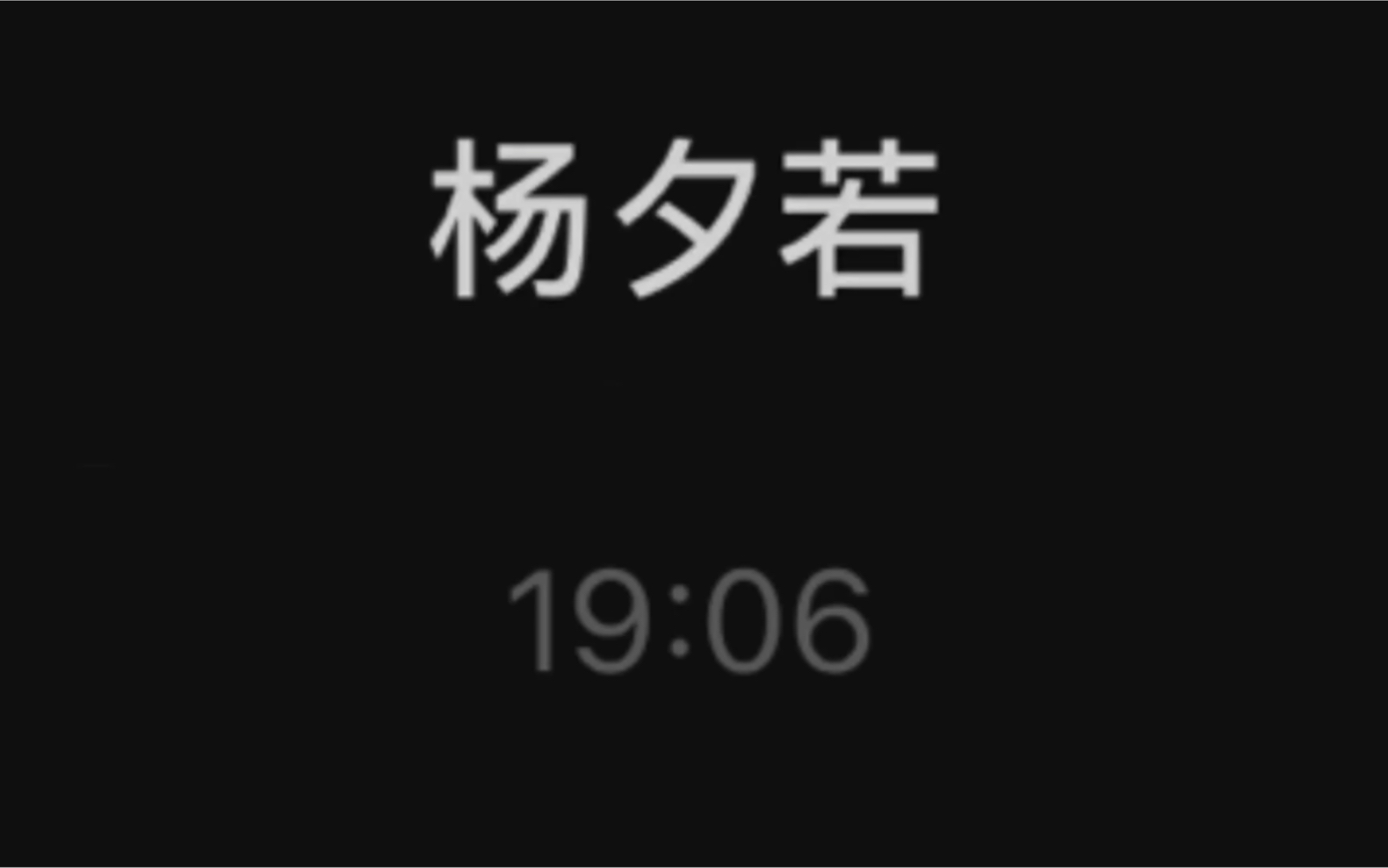 杨夕若

19:06